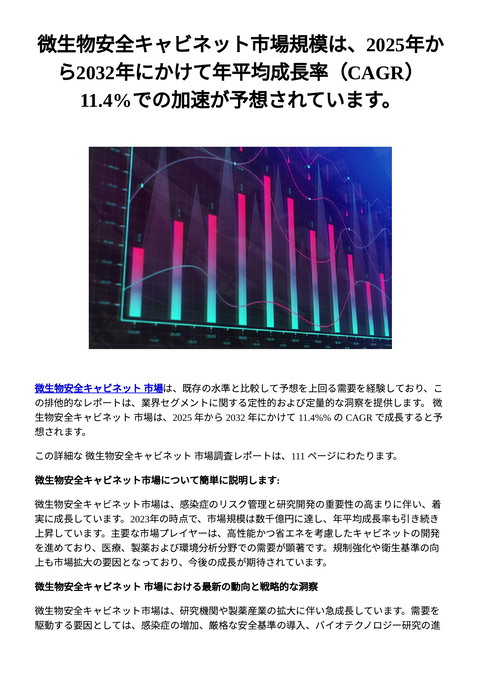 微生物安全キャビネット市場規模は、2025年から2032年にかけて年平均成長率（CAGR）11.4%での加速が予想されています。

微生物安全キャビネット 市場は、既存の水準と比較して予想を上回る需要を経験しており、この排他的なレポートは、業界セグメントに関する定性的および定量的な洞察を提供します。 微生物安全キャビネット 市場は、2025 年から 2032 年にかけて 11.4%% の CAGR で成長すると予想されます。

この詳細な 微生物安全キャビネット 市場調査レポートは、111 ページにわたります。

微生物安全キャビネット市場について簡単に説明します:

微生物安全キャビネット市場は、感染症のリスク管理と研究開発の重要性の高まりに伴い、着実に成長しています。2023年の時点で、市場規模は数千億円に達し、年平均成長率も引き続き上昇しています。主要な市場プレイヤーは、高性能かつ省エネを考慮したキャビネットの開発を進めており、医療、製薬および環境分析分野での需要が顕著です。規制強化や衛生基準の向上も市場拡大の要因となっており、今後の成長が期待されています。

微生物安全キャビネット 市場における最新の動向と戦略的な洞察

微生物安全キャビネット市場は、研究機関や製薬産業の拡大に伴い急成長しています。需要を駆動する要因としては、感染症の増加、厳格な安全基準の導入、バイオテクノロジー研究の進